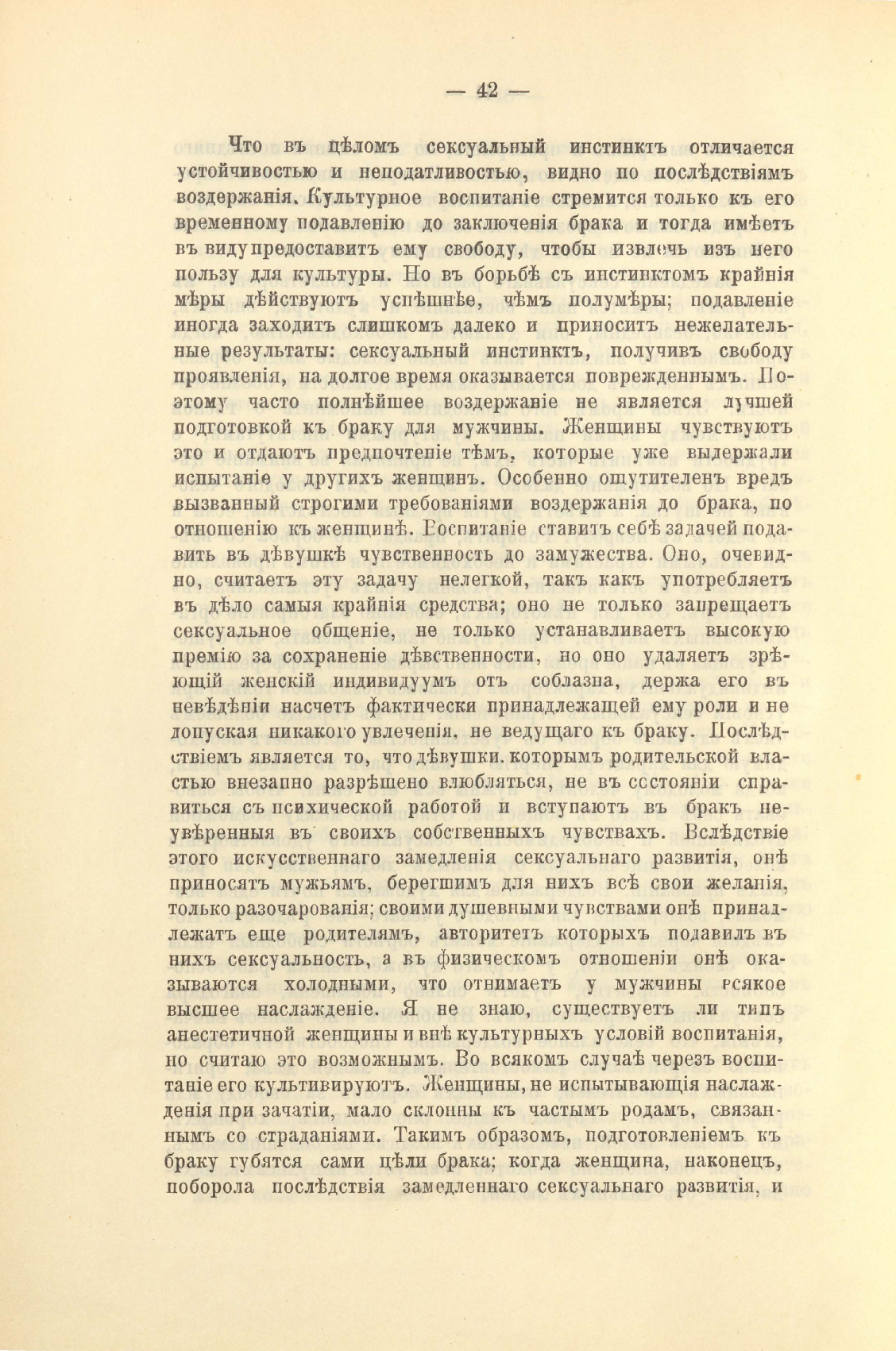 — 42 —

Что въ цѣломъ сексуальный инстинктъ отличается устойчивостью и неподатливостью, видно по послѣдствіямъ воздержанія. Культурное воспитаніе стремится только къ его временному подавленію до заключенія брака и тогда имѣетъ въ виду предоставитъ ему свободу, чтобы извлечь изъ него пользу для культуры. Но въ борьбѣ съ инстинктомъ крайнія мѣры дѣйствуютъ успѣшнѣе, чѣмъ полумѣры; подавленіе иногда заходитъ слишкомъ далеко и приноситъ нежелательные результаты: сексуальный инстинктъ, получивъ свободу проявленія, на долгое время оказывается поврежденнымъ. Поэтому часто полнѣйшее воздержаніе не является лучшей подготовкой къ браку для мужчины. Женщины чувствуютъ это и отдаютъ предпочтеніе тѣмъ, которые уже выдержали испытаніе у другихъ женщинъ. Особенно ощутителенъ вредъ вызванный строгими требованіями воздержанія до брака, по отношенію къ женщинѣ. Воспитаніе ставитъ себѣ задачей подавить въ дѣвушкѣ чувственность до замужества. Оно, очевидно, считаетъ эту задачу нелегкой, такъ какъ употребляетъ въ дѣло самыя крайнія средства; оно не только запрещаетъ сексуальное общеніе, не только устанавливаетъ высокую премію за сохраненіе дѣвственности, но оно удаляетъ зрѣющій женскій индивидуумъ отъ соблазна, держа его въ невѣдѣніи насчетъ фактически принадлежащей ему роли и не допуская никакого увлеченія, не ведущаго къ браку. Послѣдствіемъ является то, что дѣвушки, которымъ родительской властью внезапно разрѣшено влюбляться, не въ состояніи справиться съ психической работой и вступаютъ въ бракъ неувѣренныя въ своихъ собственныхъ чувствахъ. Вслѣдствіе этого искусственнаго замедленія сексуальнаго развитія, онѣ приносятъ мужьямъ, берегшимъ для нихъ всѣ свои желанія, только разочарованія; своими душевными чувствами онѣ принадлежатъ еще родителямъ, авторитетъ которыхъ подавилъ въ нихъ сексуальность, а въ физическомъ отношеніи онѣ оказываются холодными, что отнимаетъ у мужчины всякое высшее наслажденіе. Я не знаю, существуетъ ли типъ анестетичной женщины и внѣ культурныхъ условій воспитанія, но считаю это возможнымъ. Во всякомъ случаѣ черезъ воспитаніе его культивируютъ. Женщины, не испытывающія наслажденія при зачатіи, мало склонны къ частымъ родамъ, связаннымъ со страданіями. Такимъ образомъ, подготовленіемъ къ браку губятся сами цѣли брака; когда женщина, наконецъ, поборола послѣдствія замедленнаго сексуальнаго развитія, и